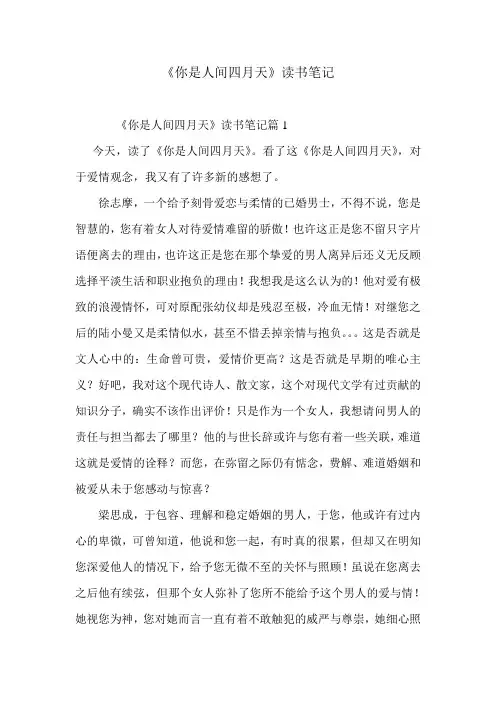 《你是人间四月天》读书笔记

《你是人间四月天》读书笔记篇 1

今天，读了《你是人间四月天》。看了这《你是人间四月天》，对于爱情观念，我又有了许多新的感想了。

徐志摩，一个给予刻骨爱恋与柔情的已婚男士，不得不说，您是智慧的，您有着女人对待爱情难留的骄傲！也许这正是您不留只字片语便离去的理由，也许这正是您在那个挚爱的男人离异后还义无反顾选择平淡生活和职业抱负的理由！我想我是这么认为的！他对爱有极致的浪漫情怀，可对原配张幼仪却是残忍至极，冷血无情！对继您之后的陆小曼又是柔情似水，甚至不惜丢掉亲情与抱负。。。这是否就是文人心中的：生命曾可贵，爱情价更高？这是否就是早期的唯心主义？好吧，我对这个现代诗人、散文家，这个对现代文学有过贡献的知识分子，确实不该作出评价！只是作为一个女人，我想请问男人的责任与担当都去了哪里？他的与世长辞或许与您有着一些关联，难道这就是爱情的诠释？而您，在弥留之际仍有惦念，费解、难道婚姻和被爱从未于您感动与惊喜？

梁思成，于包容、理解和稳定婚姻的男人，于您，他或许有过内心的卑微，可曾知道，他说和您一起，有时真的很累，但却又在明知您深爱他人的情况下，给予您无微不至的关怀与照顾！虽说在您离去之后他有续弦，但那个女人弥补了您所不能给予这个男人的爱与情！她视您为神，您对她而言一直有着不敢触犯的威严与尊崇，她细心照